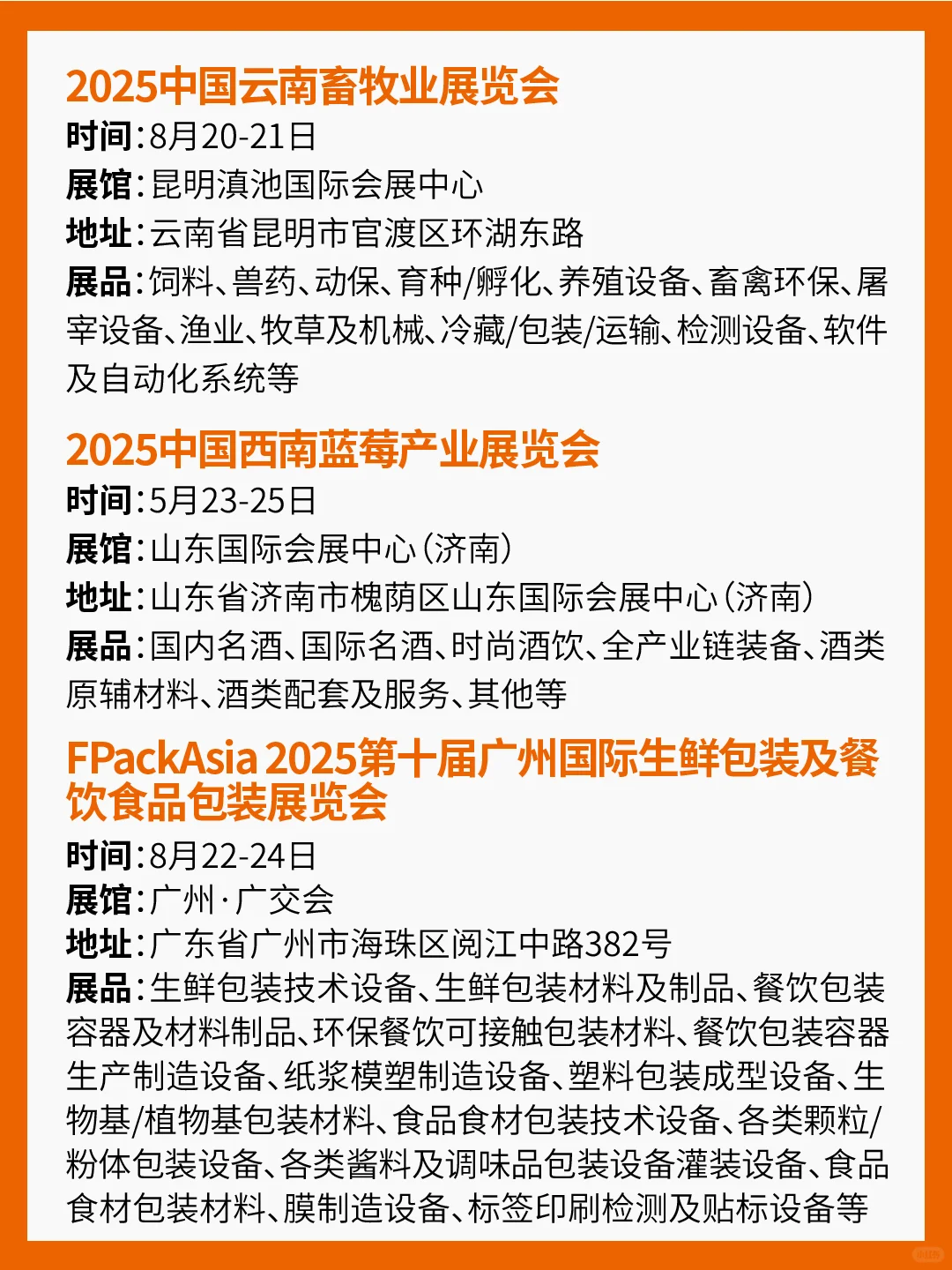 2025中国云南畜牧业展览会

时间：8月20-21日
展馆：昆明滇池国际会展中心
地址：云南省昆明市官渡区环湖东路
展品：饲料、兽药、动保、育种/孵化、养殖设备、畜禽环保、屠宰设备、渔业、牧草及机械、冷藏/包装/运输、检测设备、软件及自动化系统等

2025中国西南蓝莓产业展览会

时间：5月23-25日
展馆：山东国际会展中心（济南）
地址：山东省济南市槐荫区山东国际会展中心（济南）
展品：国内名酒、国际名酒、时尚酒饮、全产业链装备、酒类原辅材料、酒类配套及服务、其他等

FPackAsia 2025第十届广州国际生鲜包装及餐饮食品包装展览会

时间：8月22-24日
展馆：广州·广交会
地址：广东省广州市海珠区阅江中路382号
展品：生鲜包装技术设备、生鲜包装材料及制品、餐饮包装容器及材料制品、环保餐饮可接触包装材料、餐饮包装容器生产制造设备、纸浆模塑制造设备、塑料包装成型设备、生物基/植物基包装材料、食品食材包装技术设备、各类颗粒/粉体包装设备、各类酱料及调味品包装设备灌装设备、食品食材包装材料、膜制造设备、标签印刷检测及贴标设备等